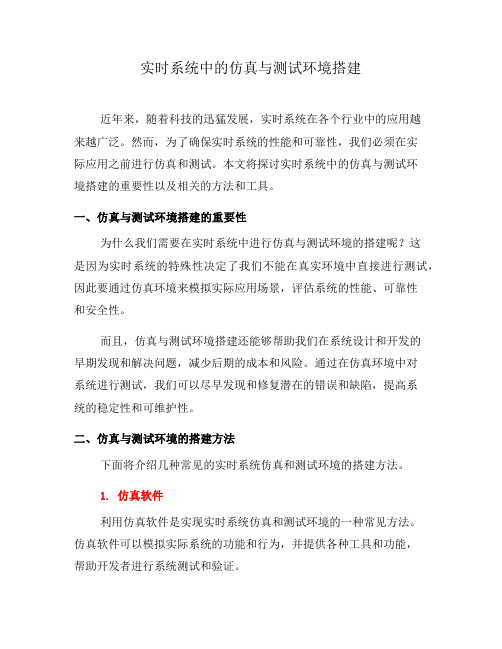 实时系统中的仿真与测试环境搭建

近年来，随着科技的迅猛发展，实时系统在各个行业中的应用越来越广泛。然而，为了确保实时系统的性能和可靠性，我们必须在实际应用之前进行仿真和测试。本文将探讨实时系统中的仿真与测试环境搭建的重要性以及相关的方法和工具。

一、仿真与测试环境搭建的重要性

为什么我们需要在实时系统中进行仿真与测试环境的搭建呢？这是因为实时系统的特殊性决定了我们不能在真实环境中直接进行测试，因此要通过仿真环境来模拟实际应用场景，评估系统的性能、可靠性和安全性。

而且，仿真与测试环境搭建还能够帮助我们在系统设计和开发的早期发现和解决问题，减少后期的成本和风险。通过在仿真环境中对系统进行测试，我们可以尽早发现和修复潜在的错误和缺陷，提高系统的稳定性和可维护性。

二、仿真与测试环境的搭建方法

下面将介绍几种常见的实时系统仿真和测试环境的搭建方法。

1. 仿真软件

利用仿真软件是实现实时系统仿真和测试环境的一种常见方法。仿真软件可以模拟实际系统的功能和行为，并提供各种工具和功能，帮助开发者进行系统测试和验证。